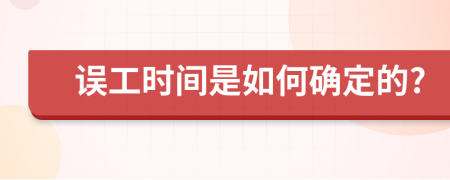 误工时间是如何确定的?